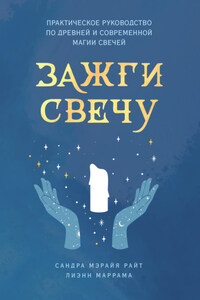 ПРАКТИЧЕСКОЕ РУКОВОДСТВО ПО ДРЕВНЕЙ И СОВРЕМЕННОЙ МАГИИ СВЕЧЕЙ

ЗАЖГИ СВЕЧУ

САНДРА МЭРАЙЯ РАЙТ
ЛИЭНН МАРРАМА